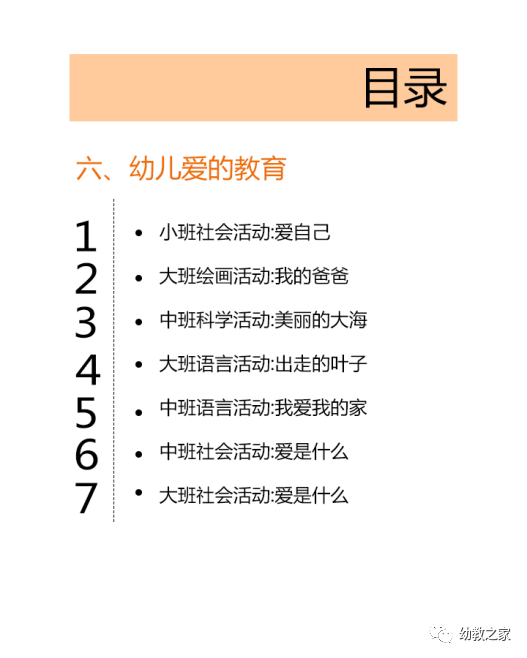 目录

六、幼儿爱的教育

1 • 小班社会活动:爱自己
2 • 大班绘画活动:我的爸爸
3 • 中班科学活动:美丽的大海
4 • 大班语言活动:出走的叶子
5 • 中班语言活动:我爱我的家
6 • 中班社会活动:爱是什么
7 • 大班社会活动:爱是什么

幼教之家